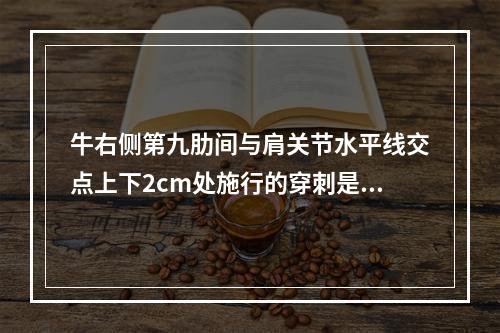 牛右侧第九肋间与肩关节水平线交点上下2cm处施行的穿刺是...